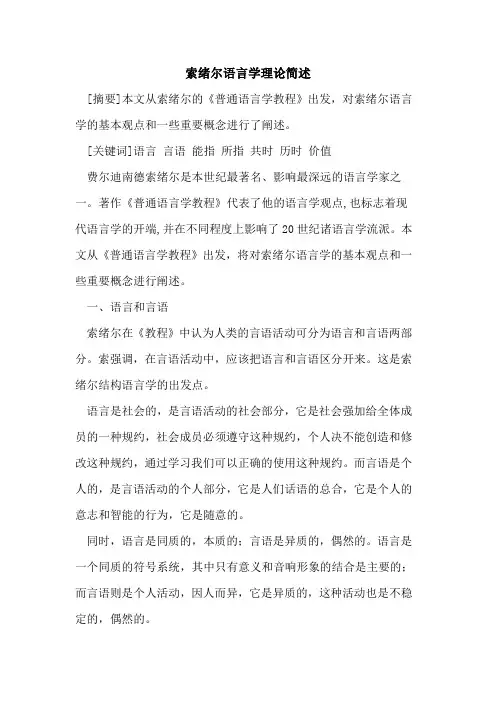 索绪尔语言学理论简述

[摘要]本文从索绪尔的《普通语言学教程》出发，对索绪尔语言学的基本观点和一些重要概念进行了阐述。

[关键词]语言 言语 能指 所指 共时 历时 价值

费尔迪南德索绪尔是本世纪最著名、影响最深远的语言学家之一。著作《普通语言学教程》代表了他的语言学观点,也标志着现代语言学的开端,并在不同程度上影响了20世纪诸语言学流派。本文从《普通语言学教程》出发，将对索绪尔语言学的基本观点和一些重要概念进行阐述。

一、语言和言语

索绪尔在《教程》中认为人类的言语活动可分为语言和言语两部分。索强调，在言语活动中，应该把语言和言语区分开来。这是索绪尔结构语言学的出发点。

语言是社会的，是言语活动的社会部分，它是社会强加给全体成员的一种规约，社会成员必须遵守这种规约，个人决不能创造和修改这种规约，通过学习我们可以正确的使用这种规约。而言语是个人的，是言语活动的个人部分，它是人们话语的总合，它是个人的意志和智能的行为，它是随意的。

同时，语言是同质的，本质的；言语是异质的，偶然的。语言是一个同质的符号系统，其中只有意义和音响形象的结合是主要的；而言语则是个人活动，因人而异，它是异质的，这种活动也是不稳定的，偶然的。